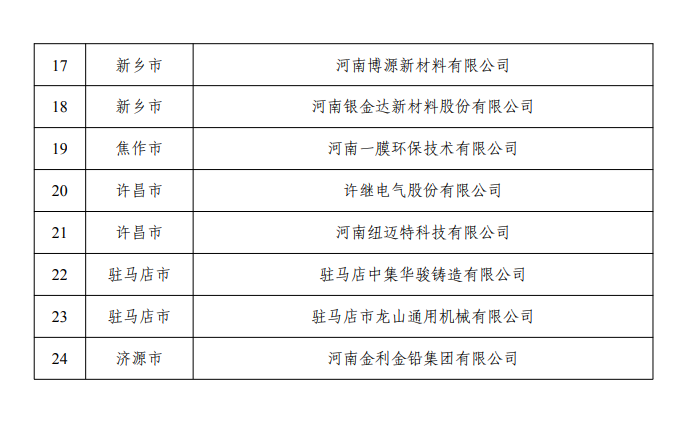 | 17 | 新乡市 | 河南博源新材料有限公司 |
|---|---|---|
| 18 | 新乡市 | 河南银金达新材料股份有限公司 |
| 19 | 焦作市 | 河南一膜环保技术有限公司 |
| 20 | 许昌市 | 许继电气股份有限公司 |
| 21 | 许昌市 | 河南纽迈特科技有限公司 |
| 22 | 驻马店市 | 驻马店中集华骏铸造有限公司 |
| 23 | 驻马店市 | 驻马店市龙山通用机械有限公司 |
| 24 | 济源市 | 河南金利金铅集团有限公司 |